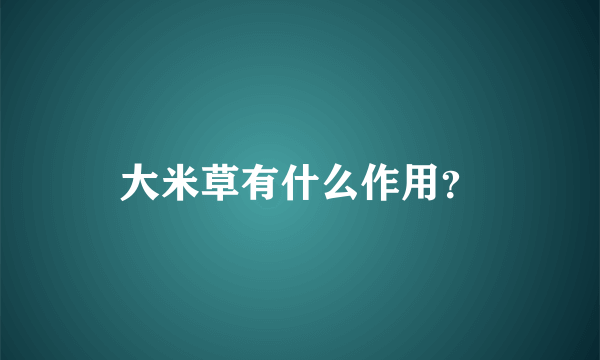 大米草有什么作用？